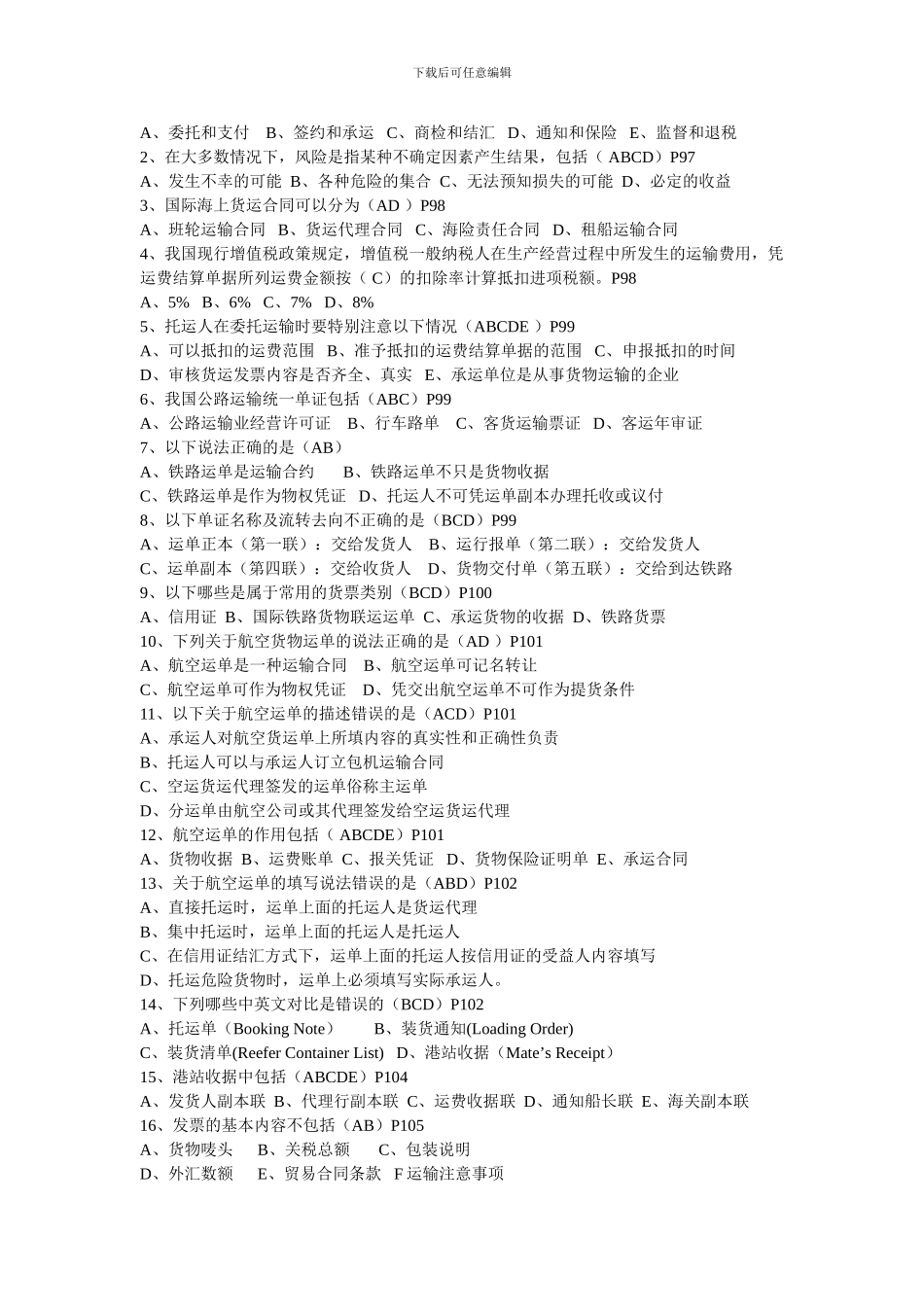 下载后可任意编辑

A、委托和支付　B、签约和承运　C、商检和结汇　D、通知和保险　E、监督和退税
2、在大多数情况下，风险是指某种不确定因素产生结果，包括（ ABCD）P97
A、发生不幸的可能 B、各种危险的集合 C、无法预知损失的可能 D、必定的收益
3、国际海上货运合同可以分为（AD ）P98
A、班轮运输合同　B、货运代理合同　C、海险责任合同　D、租船运输合同
4、我国现行增值税政策规定，增值税一般纳税人在生产经营过程中所发生的运输费用，凭运费结算单据所列运费金额按（ C）的扣除率计算抵扣进项税额。P98
A、5%　B、6%　C、7%　D、8%
5、托运人在委托运输时要特别注意以下情况（ABCDE ）P99
A、可以抵扣的运费范围　B、准予抵扣的运费结算单据的范围　C、申报抵扣的时间
D、审核货运发票内容是否齐全、真实　E、承运单位是从事货物运输的企业
6、我国公路运输统一单证包括（ABC）P99
A、公路运输业经营许可证　B、行车路单　C、客货运输票证　D、客运年审证
7、以下说法正确的是（AB）
A、铁路运单是运输合约　　B、铁路运单不只是货物收据
C、铁路运单是作为物权凭证　D、托运人不可凭运单副本办理托收或议付
8、以下单证名称及流转去向不正确的是（BCD）P99
A、运单正本（第一联）：交给发货人　B、运行报单（第二联）：交给发货人
C、运单副本（第四联）：交给收货人　D、货物交付单（第五联）：交给到达铁路
9、以下哪些是属于常用的货票类别（BCD）P100
A、信用证 B、国际铁路货物联运运单 C、承运货物的收据 D、铁路货票
10、下列关于航空货物运单的说法正确的是（AD ）P101
A、航空运单是一种运输合同　B、航空运单可记名转让
C、航空运单可作为物权凭证　D、凭交出航空运单不可作为提货条件
11、以下关于航空运单的描述错误的是（ACD）P101
A、承运人对航空货运单上所填内容的真实性和正确性负责
B、托运人可以与承运人订立包机运输合同
C、空运货运代理签发的运单俗称主运单
D、分运单由航空公司或其代理签发给空运货运代理
12、航空运单的作用包括（ ABCDE）P101
A、货物收据 B、运费账单 C、报关凭证　D、货物保险证明单 E、承运合同
13、关于航空运单的填写说法错误的是（ABD）P102
A、直接托运时，运单上面的托运人是货运代理
B、集中托运时，运单上面的托运人是托运人
C、在信用证结汇方式下，运单上面的托运人按信用证的受益人内容填写
D、托运危险货物时，运单上必须填写实际承运人。
14、下列哪些中英文对比是错误的（BCD）P102
A、托运单（Booking Note）　　B、装货通知(Loading Order)
C、装货清单(Reefer Container List)　D、港站收据（Mate’s Receipt）
15、港站收据中包括（ABCDE）P104
A、发货人副本联 B、代理行副本联 C、运费收据联 D、通知船长联 E、海关副本联
16、发票的基本内容不包括（AB）P105
A、货物唛头　　B、关税总额　　C、包装说明
D、外汇数额　　E、贸易合同条款　F 运输注意事项